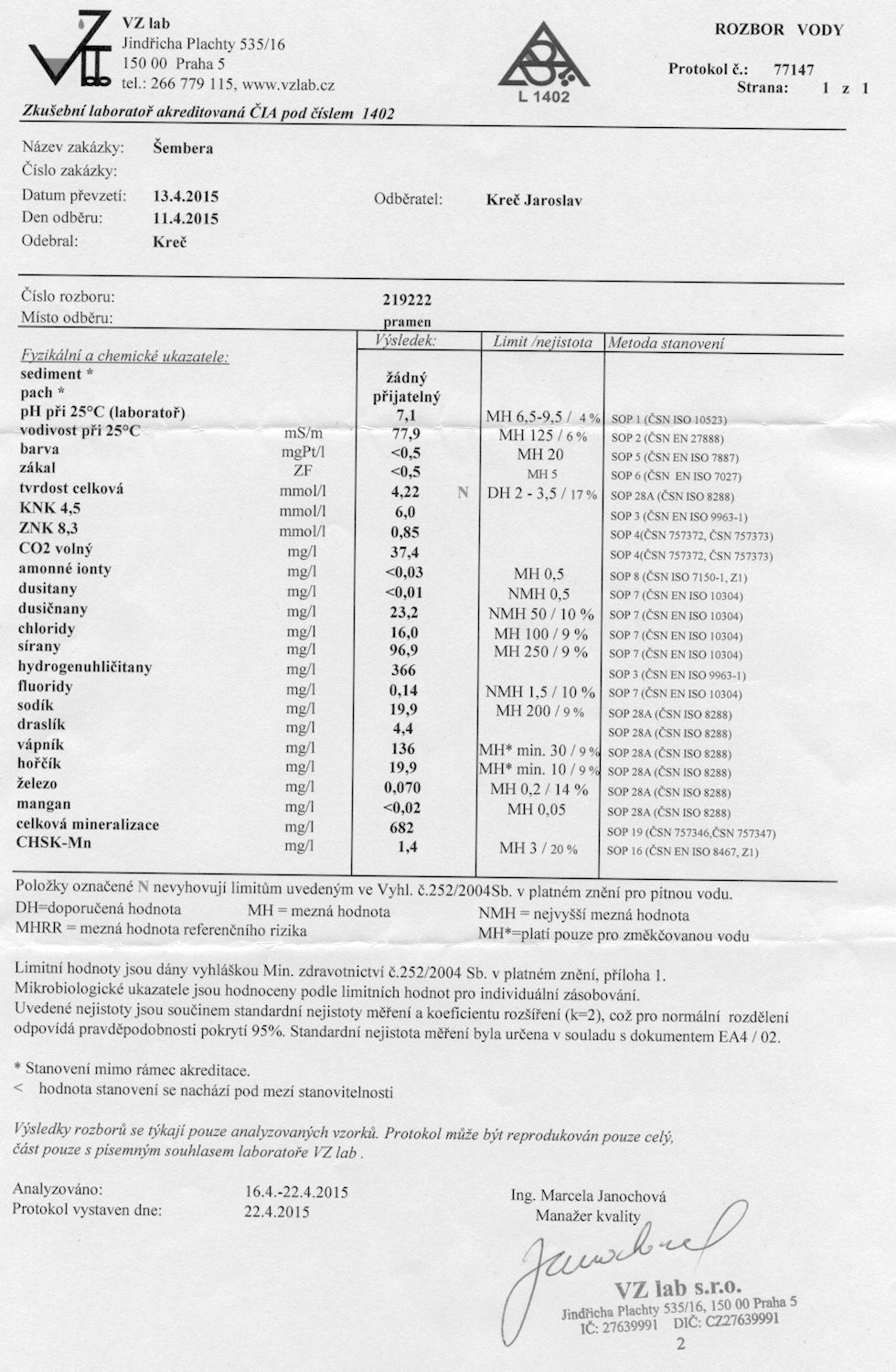 VZ lab
Jindřicha Plachty 535/16
150 00 Praha 5
tel.: 266 779 115, www.vzlab.cz

L 1402

ROZBOR VODY
Protokol č.: 77147
Strana: 1 z 1

Zkušební laboratoř akreditovaná ČIA pod číslem 1402

Název zakázky: Šembera
Číslo zakázky:
Datum převzetí: 13.4.2015
Den odběru: 11.4.2015
Odebral: Kreč
Odběratel: Kreč Jaroslav

Číslo rozboru: 219222
Místo odběru: pramen

| Fyzikální a chemické ukazatele: | | Výsledek: | | Limit /nejistota | Metoda stanovení |
|---|---|---|---|---|---|
| sediment * | | žádný | | | |
| pach * | | přijatelný | | | |
| pH při 25°C (laboratoř) | | 7,1 | | MH 6,5-9,5 / 4 % | SOP 1 (ČSN ISO 10523) |
| vodivost při 25°C | mS/m | 77,9 | | MH 125 / 6 % | SOP 2 (ČSN EN 27888) |
| barva | mgPt/l | <0,5 | | MH 20 | SOP 5 (ČSN EN ISO 7887) |
| zákal | ZF | <0,5 | | MH 5 | SOP 6 (ČSN EN ISO 7027) |
| tvrdost celková | mmol/l | 4,22 | N | DH 2 - 3,5 / 17 % | SOP 28A (ČSN ISO 8288) |
| KNK 4,5 | mmol/l | 6,0 | | | SOP 3 (ČSN EN ISO 9963-1) |
| ZNK 8,3 | mmol/l | 0,85 | | | SOP 4(ČSN 757372, ČSN 757373) |
| CO2 volný | mg/l | 37,4 | | | SOP 4(ČSN 757372, ČSN 757373) |
| amonné ionty | mg/l | <0,03 | | MH 0,5 | SOP 8 (ČSN ISO 7150-1, Z1) |
| dusitany | mg/l | <0,01 | | NMH 0,5 | SOP 7 (ČSN EN ISO 10304) |
| dusičnany | mg/l | 23,2 | | NMH 50 / 10 % | SOP 7 (ČSN EN ISO 10304) |
| chloridy | mg/l | 16,0 | | MH 100 / 9 % | SOP 7 (ČSN EN ISO 10304) |
| sírany | mg/l | 96,9 | | MH 250 / 9 % | SOP 7 (ČSN EN ISO 10304) |
| hydrogenuhličitany | mg/l | 366 | | | SOP 3 (ČSN EN ISO 9963-1) |
| fluoridy | mg/l | 0,14 | | NMH 1,5 / 10 % | SOP 7 (ČSN EN ISO 10304) |
| sodík | mg/l | 19,9 | | MH 200 / 9 % | SOP 28A (ČSN ISO 8288) |
| draslík | mg/l | 4,4 | | | SOP 28A (ČSN ISO 8288) |
| vápník | mg/l | 136 | | MH* min. 30 / 9 % | SOP 28A (ČSN ISO 8288) |
| hořčík | mg/l | 19,9 | | MH* min. 10 / 9 % | SOP 28A (ČSN ISO 8288) |
| železo | mg/l | 0,070 | | MH 0,2 / 14 % | SOP 28A (ČSN ISO 8288) |
| mangan | mg/l | <0,02 | | MH 0,05 | SOP 28A (ČSN ISO 8288) |
| celková mineralizace | mg/l | 682 | | | SOP 19 (ČSN 757346,ČSN 757347) |
| CHSK-Mn | mg/l | 1,4 | | MH 3 / 20 % | SOP 16 (ČSN EN ISO 8467, Z1) |

Položky označené N nevyhovují limitům uvedeným ve Vyhl. č.252/2004Sb. v platném znění pro pitnou vodu.
DH=doporučená hodnota MH = mezná hodnota NMH = nejvyšší mezná hodnota
MHRR = mezná hodnota referenčního rizika MH*=platí pouze pro změkčovanou vodu

Limitní hodnoty jsou dány vyhláškou Min. zdravotnictví č.252/2004 Sb. v platném znění, příloha 1.
Mikrobiologické ukazatele jsou hodnoceny podle limitních hodnot pro individuální zásobování.
Uvedené nejistoty jsou součinem standardní nejistoty měření a koeficientu rozšíření (k=2), což pro normální rozdělení odpovídá pravděpodobnosti pokrytí 95%. Standardní nejistota měření byla určena v souladu s dokumentem EA4 / 02.

* Stanovení mimo rámec akreditace.
< hodnota stanovení se nachází pod mezí stanovitelnosti

Výsledky rozborů se týkají pouze analyzovaných vzorků. Protokol může být reprodukován pouze celý, část pouze s písemným souhlasem laboratoře VZ lab .

Analyzováno: 16.4.-22.4.2015
Protokol vystaven dne: 22.4.2015

Ing. Marcela Janochová
Manažer kvality
Janochová

VZ lab s.r.o.
Jindřicha Plachty 535/16, 150 00 Praha 5
IČ: 27639991 DIČ: CZ27639991
2